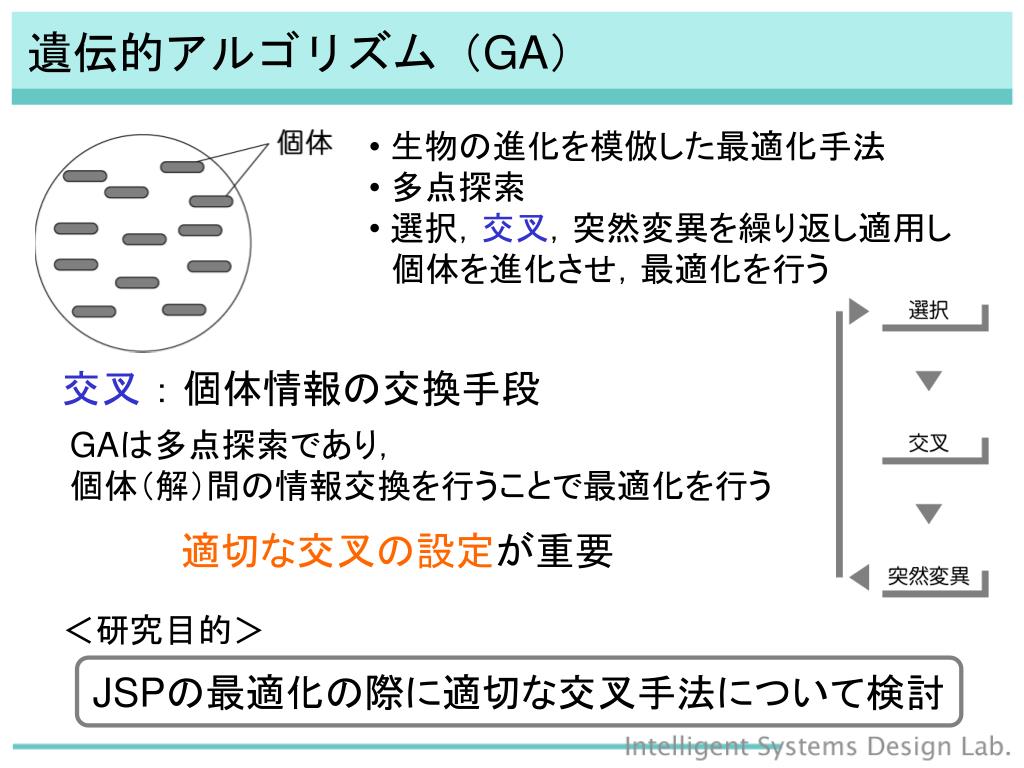 遺伝的アルゴリズム（GA）

個体

• 生物の進化を模倣した最適化手法
• 多点探索
• 選択，交叉，突然変異を繰り返し適用し個体を進化させ，最適化を行う

選択

交叉

突然変異

交叉：個体情報の交換手段

GAは多点探索であり，
個体（解）間の情報交換を行うことで最適化を行う

適切な交叉の設定が重要

＜研究目的＞

JSPの最適化の際に適切な交叉手法について検討

Intelligent Systems Design Lab.